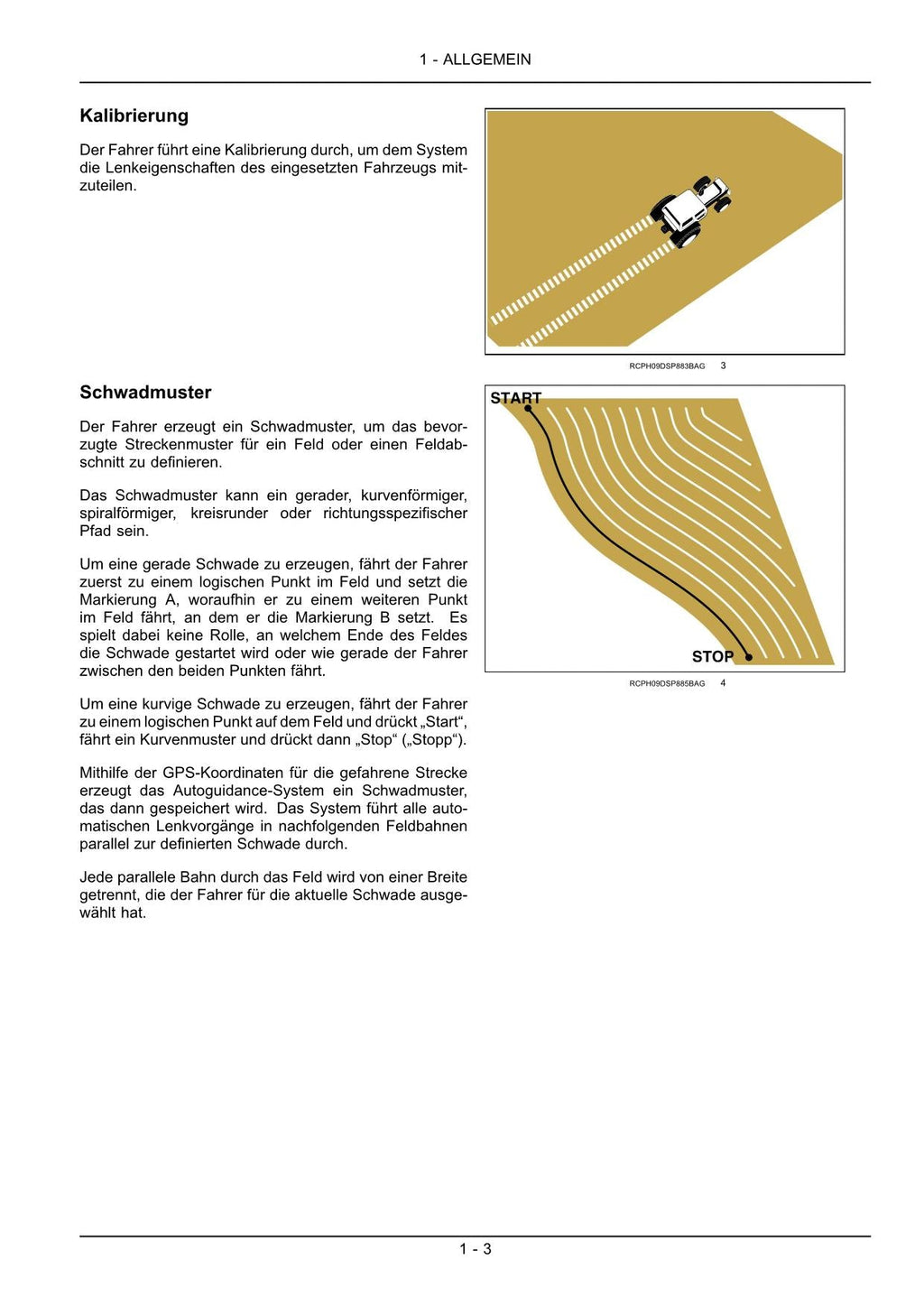 1 - ALLGEMEIN

Kalibrierung

Der Fahrer führt eine Kalibrierung durch, um dem System die Lenkeigenschaften des eingesetzten Fahrzeugs mitzuteilen.

RCPH09DSP883BAG 3

Schwadmuster

Der Fahrer erzeugt ein Schwadmuster, um das bevorzugte Streckenmuster für ein Feld oder einen Feldabschnitt zu definieren.

Das Schwadmuster kann ein gerader, kurvenförmiger, spiralförmiger, kreisrunder oder richtungsspezifischer Pfad sein.

Um eine gerade Schwade zu erzeugen, fährt der Fahrer zuerst zu einem logischen Punkt im Feld und setzt die Markierung A, woraufhin er zu einem weiteren Punkt im Feld fährt, an dem er die Markierung B setzt. Es spielt dabei keine Rolle, an welchem Ende des Feldes die Schwade gestartet wird oder wie gerade der Fahrer zwischen den beiden Punkten fährt.

Um eine kurvige Schwade zu erzeugen, fährt der Fahrer zu einem logischen Punkt auf dem Feld und drückt „Start“, fährt ein Kurvenmuster und drückt dann „Stop“ („Stopp“).

Mithilfe der GPS-Koordinaten für die gefahrene Strecke erzeugt das Autoguidance-System ein Schwadmuster, das dann gespeichert wird. Das System führt alle automatischen Lenkvorgänge in nachfolgenden Feldbahnen parallel zur definierten Schwade durch.

Jede parallele Bahn durch das Feld wird von einer Breite getrennt, die der Fahrer für die aktuelle Schwade ausgewählt hat.

START

STOP

RCPH09DSP885BAG 4

1 - 3